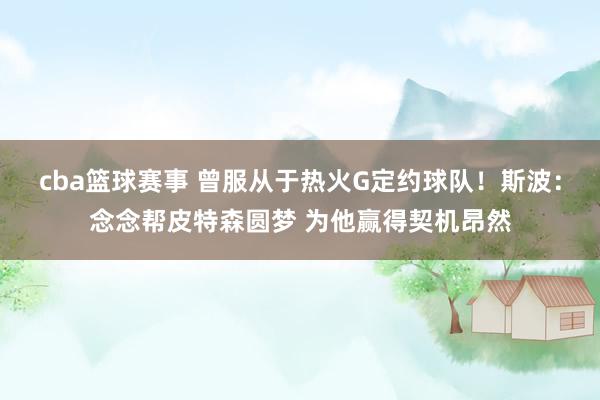 cba篮球赛事 曾服从于热火G定约球队！斯波：念念帮皮特森圆梦 为他赢得契机昂然